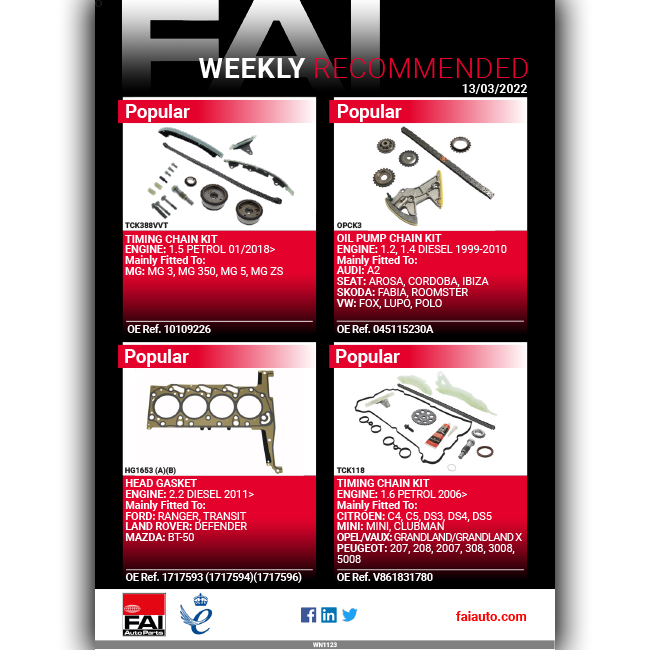 FAI

WEEKLY RECOMMENDED
13/03/2022

Popular

TCK388VVT
TIMING CHAIN KIT
ENGINE: 1.5 PETROL 01/2018>
Mainly Fitted To:
MG: MG 3, MG 350, MG 5, MG ZS

OE Ref. 10109226

Popular

OPCK3
OIL PUMP CHAIN KIT
ENGINE: 1.2, 1.4 DIESEL 1999-2010
Mainly Fitted To:
AUDI: A2
SEAT: AROSA, CORDOBA, IBIZA
SKODA: FABIA, ROOMSTER
VW: FOX, LUPO, POLO

OE Ref. 045115230A

Popular

HG1653 (A)(B)
HEAD GASKET
ENGINE: 2.2 DIESEL 2011>
Mainly Fitted To:
FORD: RANGER, TRANSIT
LAND ROVER: DEFENDER
MAZDA: BT-50

OE Ref. 1717593 (1717594)(1717596)

Popular

TCK118
TIMING CHAIN KIT
ENGINE: 1.6 PETROL 2006>
Mainly Fitted To:
CITROEN: C4, C5, DS3, DS4, DS5
MINI: MINI, CLUBMAN
OPEL/VAUX: GRANDLAND/GRANDLAND X
PEUGEOT: 207, 208, 2007, 308, 3008, 5008

OE Ref. V861831780

FAI Auto Parts

faiauto.com

WN1123